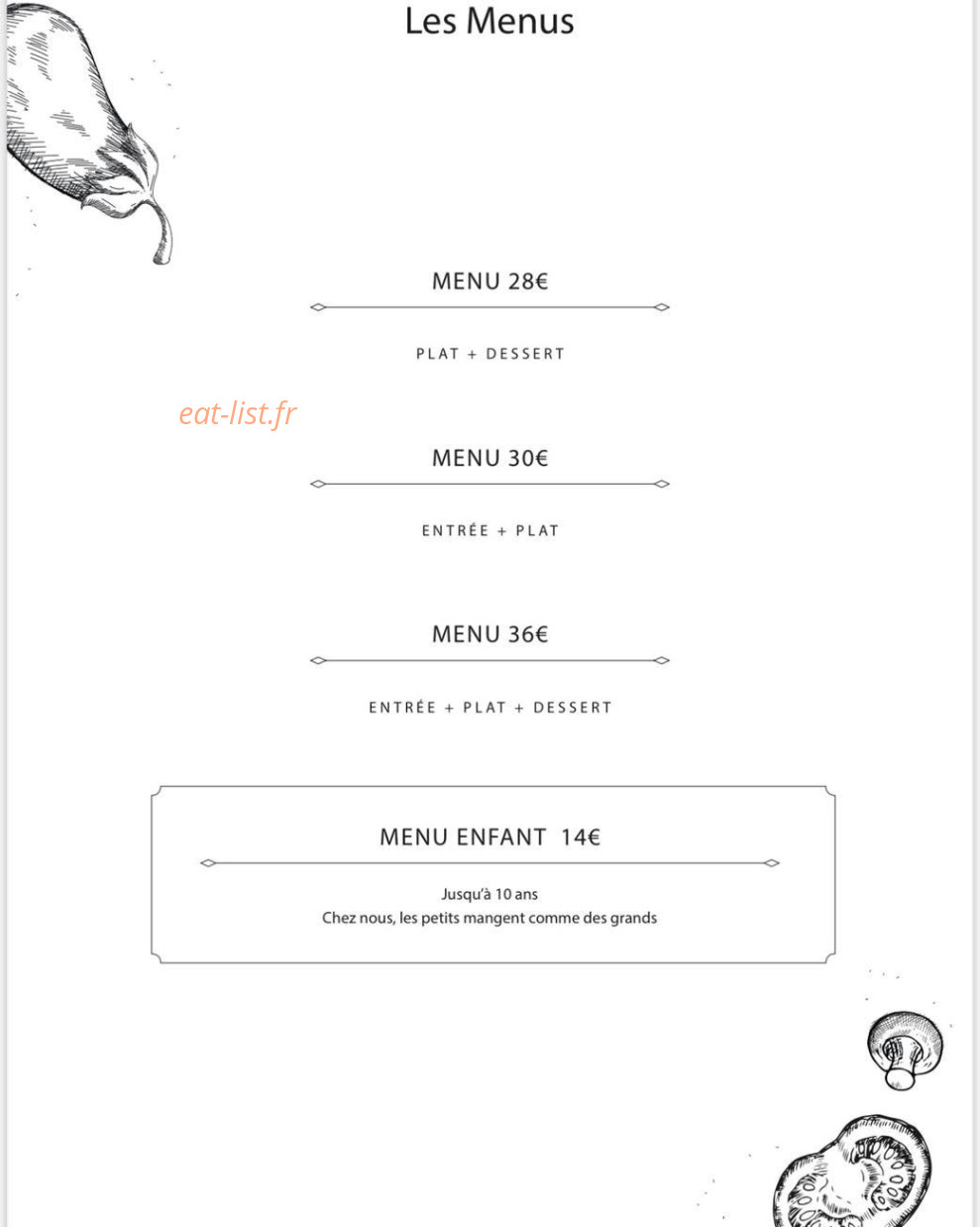 Les Menus

MENU 28€

PLAT + DESSERT

MENU 30€

ENTRÉE + PLAT

MENU 36€

ENTRÉE + PLAT + DESSERT

MENU ENFANT 14€

Jusqu'à 10 ans
Chez nous, les petits mangent comme des grands

eat-list.fr